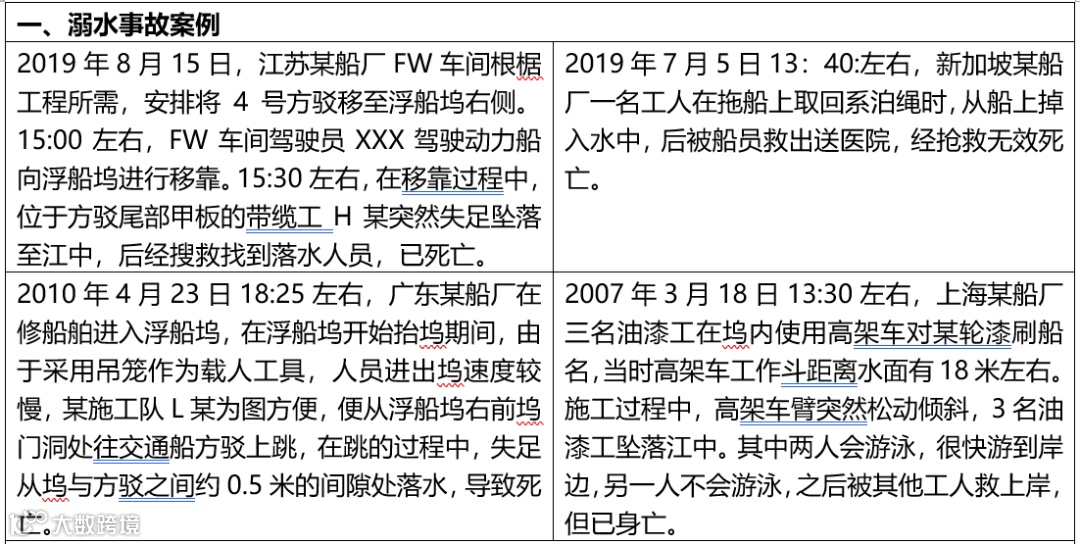 一、溺水事故案例

| 2019 年 8 月 15 日，江苏某船厂 FW 车间根椐工程所需，安排将 4 号方驳移至浮船坞右侧。15:00 左右，FW 车间驾驶员 XXX 驾驶动力船向浮船坞进行移靠。15:30 左右，在移靠过程中，位于方驳尾部甲板的带缆工 H 某突然失足坠落至江中，后经搜救找到落水人员，已死亡。 | 2019 年 7 月 5 日 13：40:左右，新加坡某船厂一名工人在拖船上取回系泊绳时，从船上掉入水中，后被船员救出送医院，经抢救无效死亡。 |
|---|---|
| 2010 年 4 月 23 日 18:25 左右，广东某船厂在修船舶进入浮船坞，在浮船坞开始抬坞期间，由于采用吊笼作为载人工具，人员进出坞速度较慢，某施工队 L 某为图方便，便从浮船坞右前坞门洞处往交通船方驳上跳，在跳的过程中，失足从坞与方驳之间约 0.5 米的间隙处落水，导致死亡。 | 2007 年 3 月 18 日 13:30 左右，上海某船厂三名油漆工在坞内使用高架车对某轮漆刷船名，当时高架车工作斗距离水面有 18 米左右。施工过程中，高架车臂突然松动倾斜，3 名油漆工坠落江中。其中两人会游泳，很快游到岸边，另一人不会游泳，之后被其他工人救上岸，但已身亡。 |

大数跨境